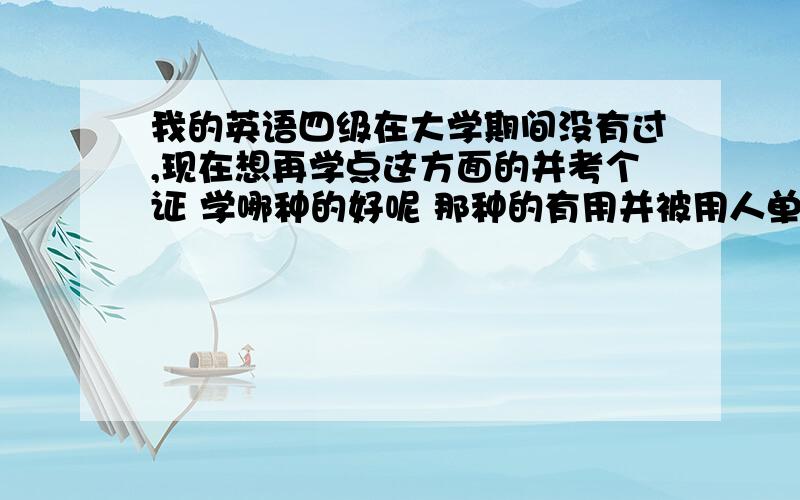 我的英语四级在大学期间没有过,现在想再学点这方面的并考个证 学哪种的好呢 那种的有用并被用人单